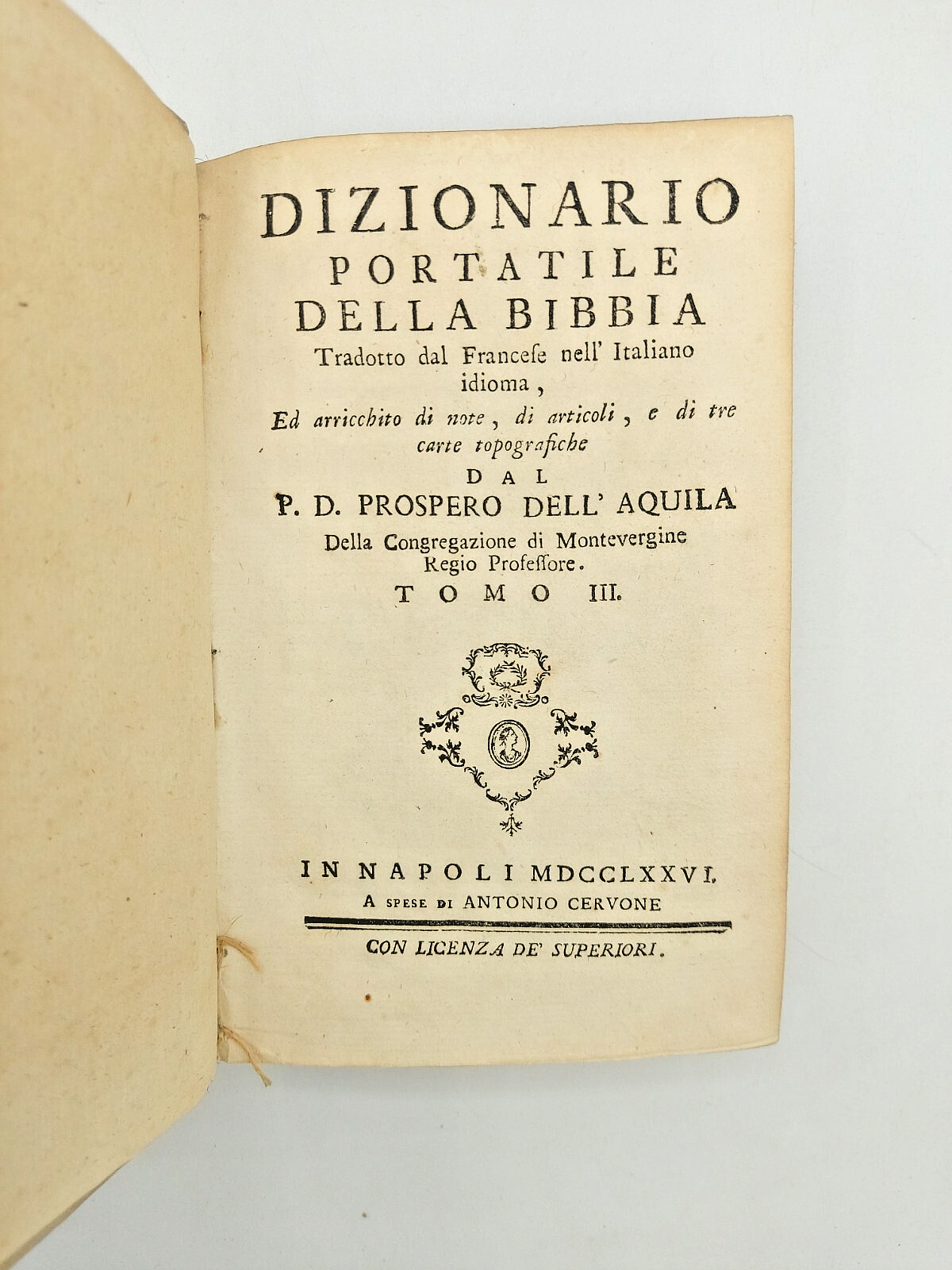 DIZIONARIO
PORTATILE
DELLA BIBBIA
Tradotto dal Francese nell' Italiano idioma,
Ed arricchito di note, di articoli, e di tre carte topografiche
DAL
P. D. PROSPERO DELL' AQUILA
Della Congregazione di Montevergine Regio Professore.
TOMO III.

IN NAPOLI MDCCLXXVI.
A SPESE DI ANTONIO CERVONE

CON LICENZA DE' SUPERIORI.